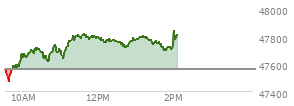 48000
47800
47600
47400
10AM
12PM
2PM